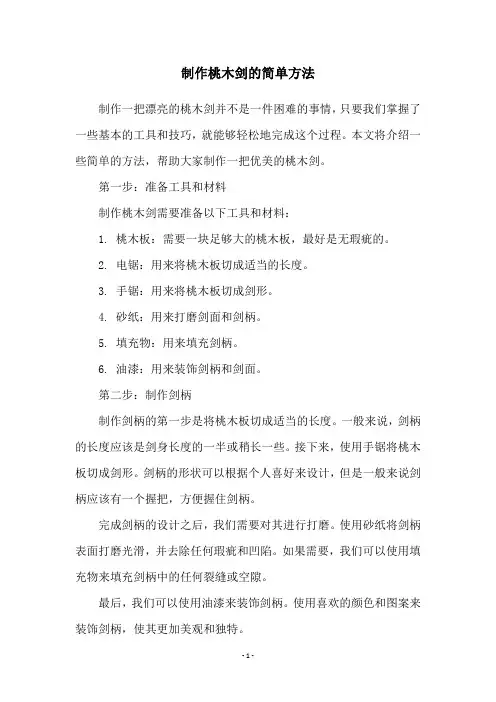 制作桃木剑的简单方法

制作一把漂亮的桃木剑并不是一件困难的事情，只要我们掌握了一些基本的工具和技巧，就能够轻松地完成这个过程。本文将介绍一些简单的方法，帮助大家制作一把优美的桃木剑。

第一步：准备工具和材料

制作桃木剑需要准备以下工具和材料：

1. 桃木板：需要一块足够大的桃木板，最好是无瑕疵的。

2. 电锯：用来将桃木板切成适当的长度。

3. 手锯：用来将桃木板切成剑形。

4. 砂纸：用来打磨剑面和剑柄。

5. 填充物：用来填充剑柄。

6. 油漆：用来装饰剑柄和剑面。

第二步：制作剑柄

制作剑柄的第一步是将桃木板切成适当的长度。一般来说，剑柄的长度应该是剑身长度的一半或稍长一些。接下来，使用手锯将桃木板切成剑形。剑柄的形状可以根据个人喜好来设计，但是一般来说剑柄应该有一个握把，方便握住剑柄。

完成剑柄的设计之后，我们需要对其进行打磨。使用砂纸将剑柄表面打磨光滑，并去除任何瑕疵和凹陷。如果需要，我们可以使用填充物来填充剑柄中的任何裂缝或空隙。

最后，我们可以使用油漆来装饰剑柄。使用喜欢的颜色和图案来装饰剑柄，使其更加美观和独特。

- 1 -